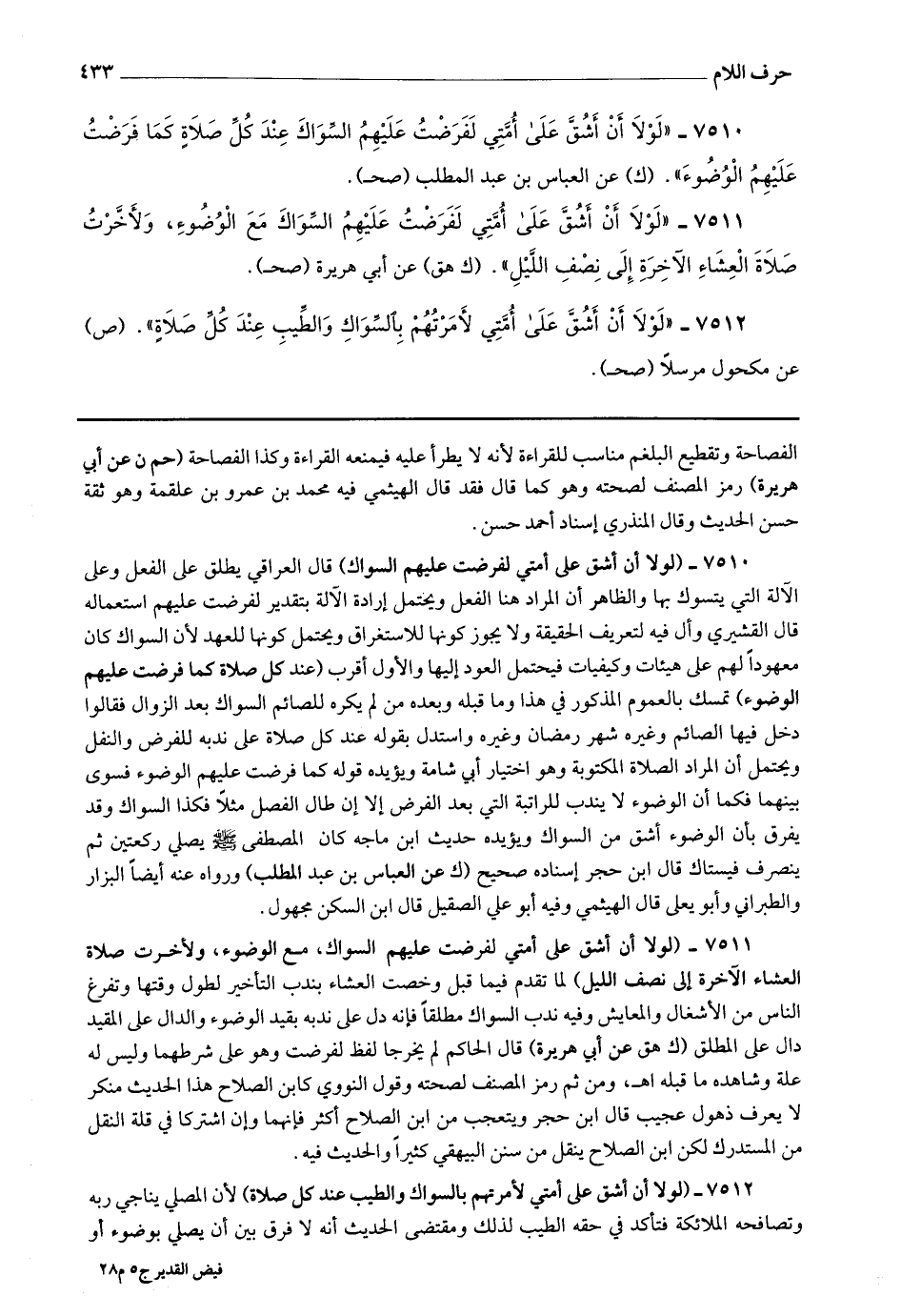 حرف اللام ٤٣٣

٧٥١٠ ـ «لَوْلَا أَنْ أَشُقَّ عَلَىٰ أُمَّتِي لَفَرَضْتُ عَلَيْهِمُ السِّوَاكَ عِنْدَ كُلِّ صَلَاةٍ كَمَا فَرَضْتُ عَلَيْهِمُ الْوُضُوءَ». (ك) عن العباس بن عبد المطلب (صحـ).

٧٥١١ ـ «لَوْلَا أَنْ أَشُقَّ عَلَىٰ أُمَّتِي لَفَرَضْتُ عَلَيْهِمُ السِّوَاكَ مَعَ الْوُضُوءِ، وَلَأَخَّرْتُ صَلَاةَ الْعِشَاءِ الآخِرَةِ إِلَى نِصْفِ اللَّيْلِ». (ك هق) عن أبي هريرة (صحـ).

٧٥١٢ ـ «لَوْلَا أَنْ أَشُقَّ عَلَىٰ أُمَّتِي لَأَمَرْتُهُمْ بِالسِّوَاكِ وَالطِّيبِ عِنْدَ كُلِّ صَلَاةٍ». (ص) عن مكحول مرسلاً (صحـ).

الفصاحة وتقطيع البلغم مناسب للقراءة لأنه لا يطرأ عليه فيمنعه القراءة وكذا الفصاحة (حم ن عن أبي هريرة) رمز المصنف لصحته وهو كما قال فقد قال الهيثمي فيه محمد بن عمرو بن علقمة وهو ثقة حسن الحديث وقال المنذري إسناد أحمد حسن.

٧٥١٠ ـ (لولا أن أشق على أمتي لفرضت عليهم السواك) قال العراقي يطلق على الفعل وعلى الآلة التي يتسوك بها والظاهر أن المراد هنا الفعل ويحتمل إرادة الآلة بتقدير لفرضت عليهم استعماله قال القشيري وأل فيه لتعريف الحقيقة ولا يجوز كونها للاستغراق ويحتمل كونها للعهد لأن السواك كان معهوداً لهم على هيئات وكيفيات فيحتمل العود إليها والأول أقرب (عند كل صلاة كما فرضت عليهم الوضوء) تمسك بالعموم المذكور في هذا وما قبله وبعده من لم يكره للصائم السواك بعد الزوال فقالوا دخل فيها الصائم وغيره شهر رمضان وغيره واستدل بقوله عند كل صلاة على ندبه للفرض والنفل ويحتمل أن المراد الصلاة المكتوبة وهو اختيار أبي شامة ويؤيده قوله كما فرضت عليهم الوضوء فسوى بينهما فكما أن الوضوء لا يندب للراتبة التي بعد الفرض إلا إن طال الفصل مثلاً فكذا السواك وقد يفرق بأن الوضوء أشق من السواك ويؤيده حديث ابن ماجه كان المصطفى ﷺ يصلي ركعتين ثم ينصرف فيستاك قال ابن حجر إسناده صحيح (ك عن العباس بن عبد المطلب) ورواه عنه أيضاً البزار والطبراني وأبو يعلى قال الهيثمي وفيه أبو علي الصقيل قال ابن السكن مجهول.

٧٥١١ ـ (لولا أن أشق على أمتي لفرضت عليهم السواك، مع الوضوء، ولأخرت صلاة العشاء الآخرة إلى نصف الليل) لما تقدم فيما قبل وخصت العشاء بندب التأخير لطول وقتها وتفرغ الناس من الأشغال والمعايش وفيه ندب السواك مطلقاً فإنه دل على ندبه بقيد الوضوء والدال على المقيد دال على المطلق (ك هق عن أبي هريرة) قال الحاكم لم يخرجا لفظ لفرضت وهو على شرطهما وليس له علة وشاهده ما قبله اهـ، ومن ثم رمز المصنف لصحته وقول النووي كابن الصلاح هذا الحديث منكر لا يعرف ذهول عجيب قال ابن حجر ويتعجب من ابن الصلاح أكثر فإنهما وإن اشتركا في قلة النقل من المستدرك لكن ابن الصلاح ينقل من سنن البيهقي كثيراً والحديث فيه.

٧٥١٢ ـ (لولا أن أشق على أمتي لأمرتهم بالسواك والطيب عند كل صلاة) لأن المصلي يناجي ربه وتصافحه الملائكة فتأكد في حقه الطيب لذلك ومقتضى الحديث أنه لا فرق بين أن يصلي بوضوء أو

فيض القدير ج٥ م٢٨